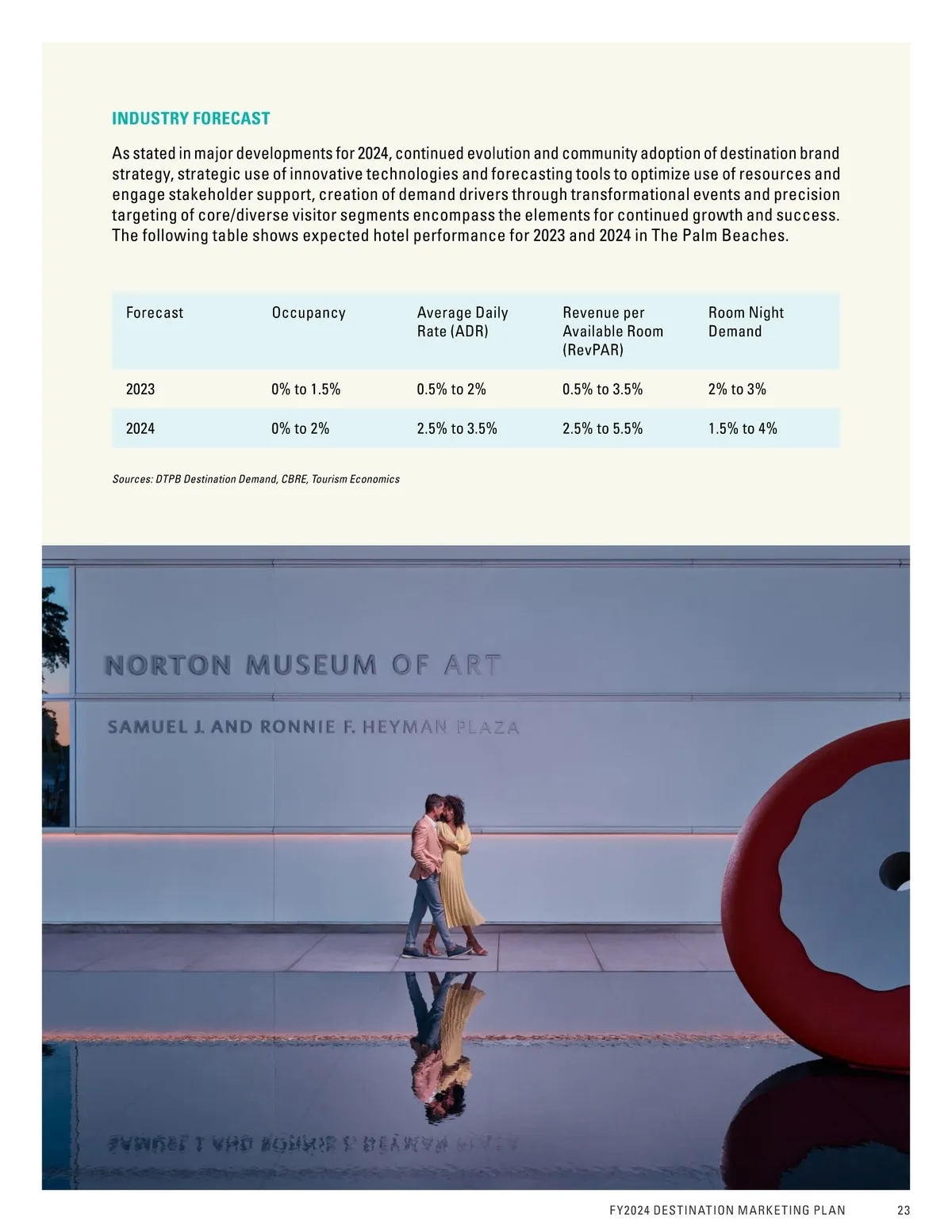 INDUSTRY FORECAST

As stated in major developments for 2024, continued evolution and community adoption of destination brand strategy, strategic use of innovative technologies and forecasting tools to optimize use of resources and engage stakeholder support, creation of demand drivers through transformational events and precision targeting of core/diverse visitor segments encompass the elements for continued growth and success. The following table shows expected hotel performance for 2023 and 2024 in The Palm Beaches.

| Forecast | Occupancy | Average Daily Rate (ADR) | Revenue per Available Room (RevPAR) | Room Night Demand |
|---|---|---|---|---|
| 2023 | 0% to 1.5% | 0.5% to 2% | 0.5% to 3.5% | 2% to 3% |
| 2024 | 0% to 2% | 2.5% to 3.5% | 2.5% to 5.5% | 1.5% to 4% |

Sources: DTPB Destination Demand, CBRE, Tourism Economics

NORTON MUSEUM OF ART

SAMUEL J. AND RONNIE F. HEYMAN PLAZA

FY2024 DESTINATION MARKETING PLAN 23